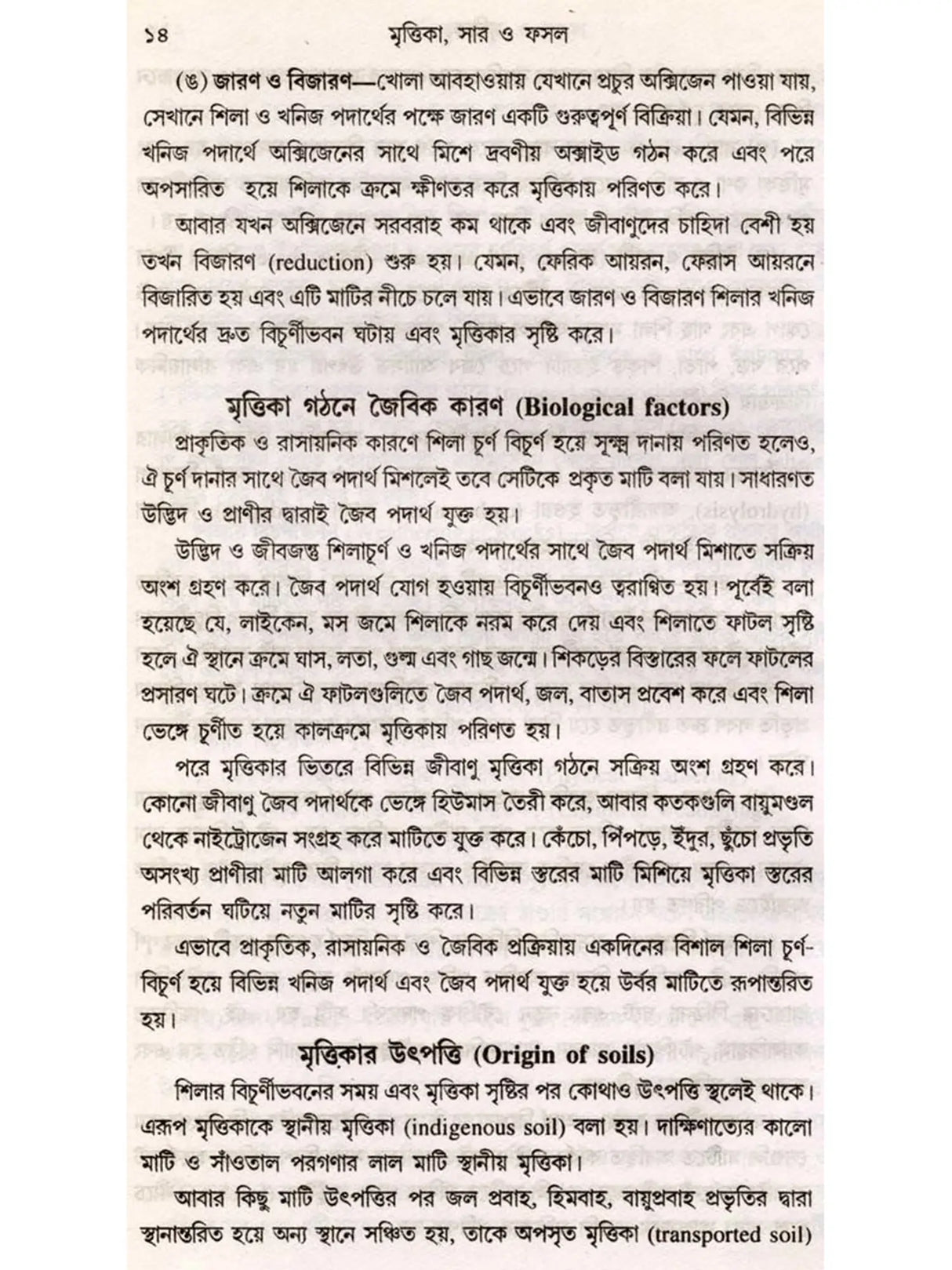 ১৪ মৃত্তিকা, সার ও ফসল

(ঙ) জারণ ও বিজারণ—খোলা আবহাওয়ায় যেখানে প্রচুর অক্সিজেন পাওয়া যায়, সেখানে শিলা ও খনিজ পদার্থের পক্ষে জারণ একটি গুরুত্বপূর্ণ বিক্রিয়া। যেমন, বিভিন্ন খনিজ পদার্থে অক্সিজেনের সাথে মিশে দ্রবণীয় অক্সাইড গঠন করে এবং পরে অপসারিত হয়ে শিলাকে ক্রমে ক্ষীণতর করে মৃত্তিকায় পরিণত করে।

আবার যখন অক্সিজেনে সরবরাহ কম থাকে এবং জীবাণুদের চাহিদা বেশী হয় তখন বিজারণ (reduction) শুরু হয়। যেমন, ফেরিক আয়রন, ফেরাস আয়রনে বিজারিত হয় এবং এটি মাটির নীচে চলে যায়। এভাবে জারণ ও বিজারণ শিলার খনিজ পদার্থের দ্রুত বিচূর্ণীভবন ঘটায় এবং মৃত্তিকার সৃষ্টি করে।

মৃত্তিকা গঠনে জৈবিক কারণ (Biological factors)

প্রাকৃতিক ও রাসায়নিক কারণে শিলা চূর্ণ বিচূর্ণ হয়ে সূক্ষ্ম দানায় পরিণত হলেও, ঐ চূর্ণ দানার সাথে জৈব পদার্থ মিশলেই তবে সেটিকে প্রকৃত মাটি বলা যায়। সাধারণত উদ্ভিদ ও প্রাণীর দ্বারাই জৈব পদার্থ যুক্ত হয়।

উদ্ভিদ ও জীবজন্তু শিলাচূর্ণ ও খনিজ পদার্থের সাথে জৈব পদার্থ মিশাতে সক্রিয় অংশ গ্রহণ করে। জৈব পদার্থ যোগ হওয়ায় বিচূর্ণীভবনও ত্বরান্বিত হয়। পূর্বেই বলা হয়েছে যে, লাইকেন, মস জমে শিলাকে নরম করে দেয় এবং শিলাতে ফাটল সৃষ্টি হলে ঐ স্থানে ক্রমে ঘাস, লতা, গুল্ম এবং গাছ জন্মে। শিকড়ের বিস্তারের ফলে ফাটলের প্রসারণ ঘটে। ক্রমে ঐ ফাটলগুলিতে জৈব পদার্থ, জল, বাতাস প্রবেশ করে এবং শিলা ভেঙ্গে চূর্ণীত হয়ে কালক্রমে মৃত্তিকায় পরিণত হয়।

পরে মৃত্তিকার ভিতরে বিভিন্ন জীবাণু মৃত্তিকা গঠনে সক্রিয় অংশ গ্রহণ করে। কোনো জীবাণু জৈব পদার্থকে ভেঙ্গে হিউমাস তৈরী করে, আবার কতকগুলি বায়ুমণ্ডল থেকে নাইট্রোজেন সংগ্রহ করে মাটিতে যুক্ত করে। কেঁচো, পিঁপড়ে, ইঁদুর, ছুঁচো প্রভৃতি অসংখ্য প্রাণীরা মাটি আলগা করে এবং বিভিন্ন স্তরের মাটি মিশিয়ে মৃত্তিকা স্তরের পরিবর্তন ঘটিয়ে নতুন মাটির সৃষ্টি করে।

এভাবে প্রাকৃতিক, রাসায়নিক ও জৈবিক প্রক্রিয়ায় একদিনের বিশাল শিলা চূর্ণ-বিচূর্ণ হয়ে বিভিন্ন খনিজ পদার্থ এবং জৈব পদার্থ যুক্ত হয়ে উর্বর মাটিতে রূপান্তরিত হয়।

মৃত্তিকার উৎপত্তি (Origin of soils)

শিলার বিচূর্ণীভবনের সময় এবং মৃত্তিকা সৃষ্টির পর কোথাও উৎপত্তি স্থলেই থাকে। এরূপ মৃত্তিকাকে স্থানীয় মৃত্তিকা (indigenous soil) বলা হয়। দাক্ষিণাত্যের কালো মাটি ও সাঁওতাল পরগণার লাল মাটি স্থানীয় মৃত্তিকা।

আবার কিছু মাটি উৎপত্তির পর জল প্রবাহ, হিমবাহ, বায়ুপ্রবাহ প্রভৃতির দ্বারা স্থানান্তরিত হয়ে অন্য স্থানে সঞ্চিত হয়, তাকে অপসৃত মৃত্তিকা (transported soil)